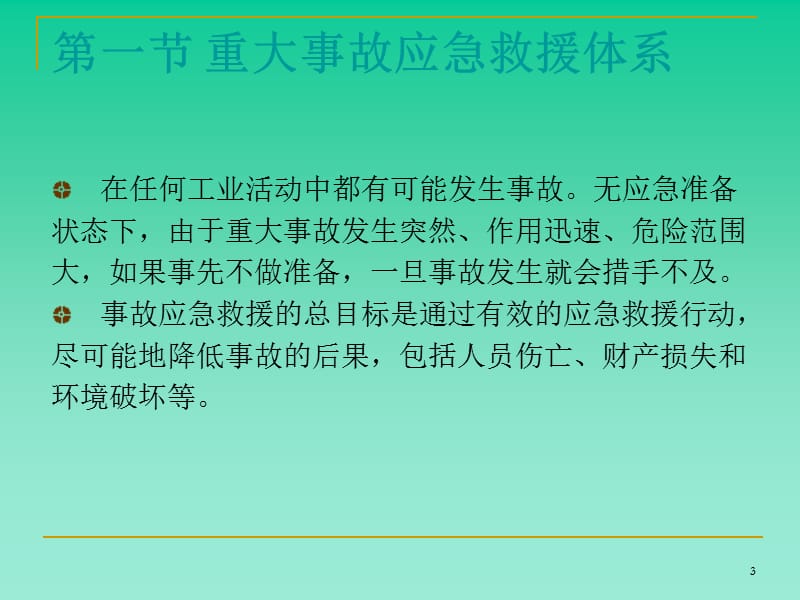 第一节 重大事故应急救援体系

在任何工业活动中都有可能发生事故。无应急准备状态下，由于重大事故发生突然、作用迅速、危险范围大，如果事先不做准备，一旦事故发生就会措手不及。

事故应急救援的总目标是通过有效的应急救援行动，尽可能地降低事故的后果，包括人员伤亡、财产损失和环境破坏等。

3